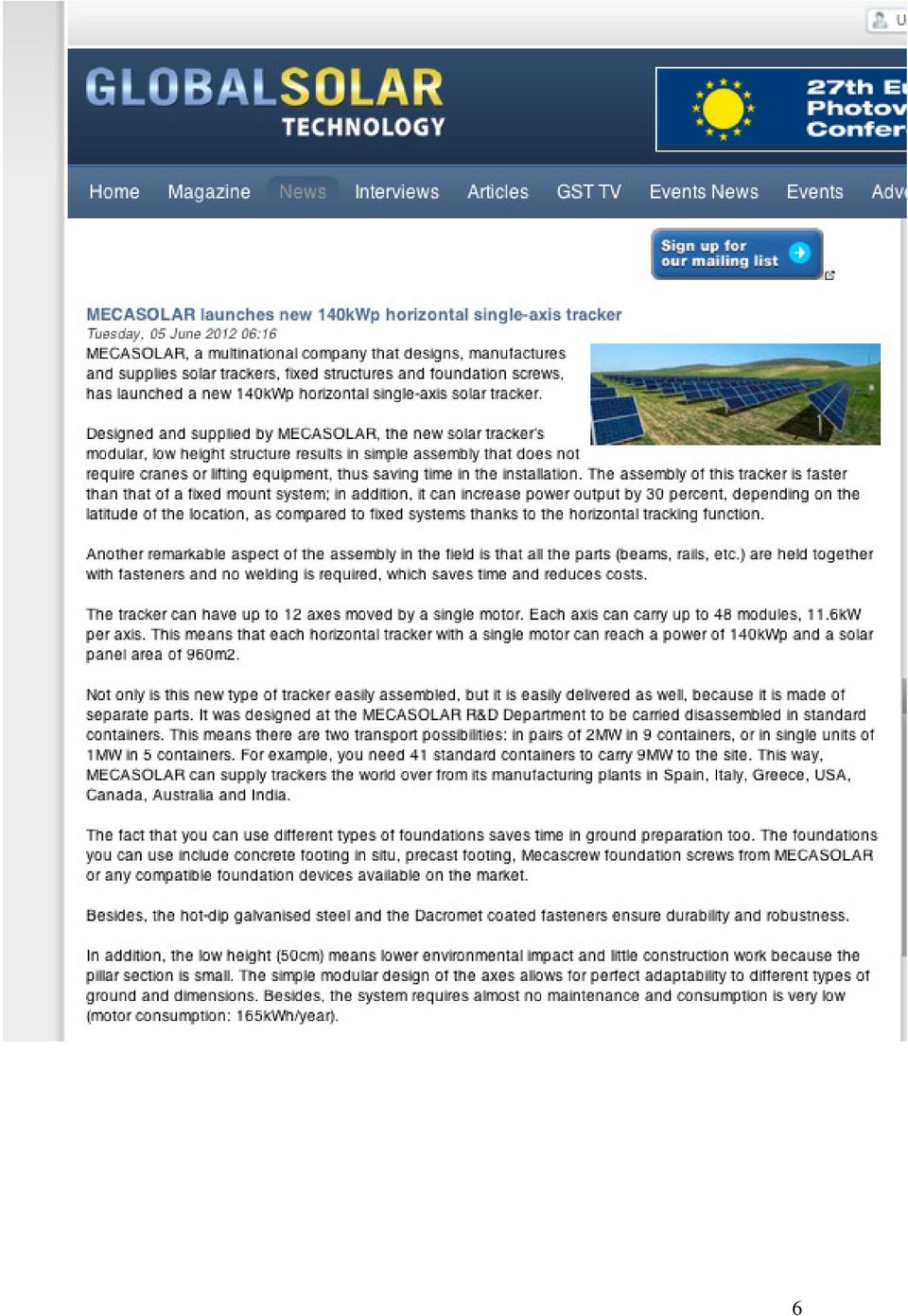 U

GLOBALSOLAR TECHNOLOGY

27th E
Photov
Confer

Home Magazine News Interviews Articles GST TV Events News Events Adv

Sign up for our mailing list

MECASOLAR launches new 140kWp horizontal single-axis tracker

Tuesday, 05 June 2012 06:16

MECASOLAR, a multinational company that designs, manufactures and supplies solar trackers, fixed structures and foundation screws, has launched a new 140kWp horizontal single-axis solar tracker.

Designed and supplied by MECASOLAR, the new solar tracker's modular, low height structure results in simple assembly that does not require cranes or lifting equipment, thus saving time in the installation. The assembly of this tracker is faster than that of a fixed mount system; in addition, it can increase power output by 30 percent, depending on the latitude of the location, as compared to fixed systems thanks to the horizontal tracking function.

Another remarkable aspect of the assembly in the field is that all the parts (beams, rails, etc.) are held together with fasteners and no welding is required, which saves time and reduces costs.

The tracker can have up to 12 axes moved by a single motor. Each axis can carry up to 48 modules, 11.6kW per axis. This means that each horizontal tracker with a single motor can reach a power of 140kWp and a solar panel area of 960m2.

Not only is this new type of tracker easily assembled, but it is easily delivered as well, because it is made of separate parts. It was designed at the MECASOLAR R&D Department to be carried disassembled in standard containers. This means there are two transport possibilities: in pairs of 2MW in 9 containers, or in single units of 1MW in 5 containers. For example, you need 41 standard containers to carry 9MW to the site. This way, MECASOLAR can supply trackers the world over from its manufacturing plants in Spain, Italy, Greece, USA, Canada, Australia and India.

The fact that you can use different types of foundations saves time in ground preparation too. The foundations you can use include concrete footing in situ, precast footing, Mecascrew foundation screws from MECASOLAR or any compatible foundation devices available on the market.

Besides, the hot-dip galvanised steel and the Dacromet coated fasteners ensure durability and robustness.

In addition, the low height (50cm) means lower environmental impact and little construction work because the pillar section is small. The simple modular design of the axes allows for perfect adaptability to different types of ground and dimensions. Besides, the system requires almost no maintenance and consumption is very low (motor consumption: 165kWh/year).

6